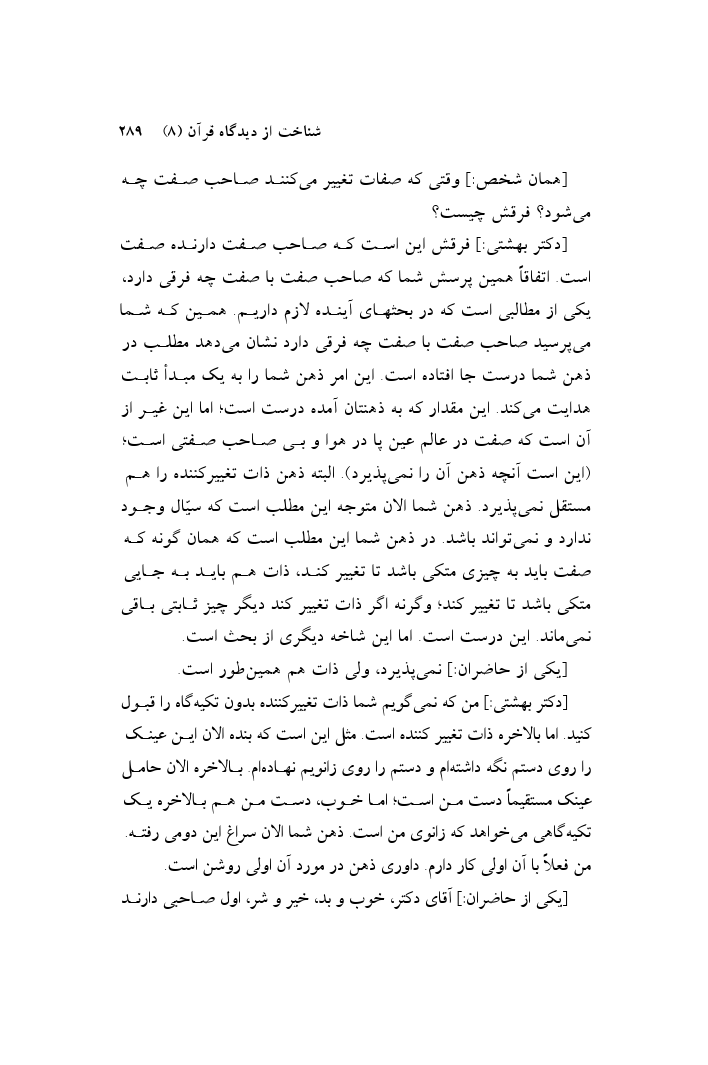 شناخت از دیدگاه قرآن (۸)   ۲۸۹

[همان شخص:] وقتی که صفات تغییر می‌کنند صاحب صفت چه می‌شود؟ فرقش چیست؟

[دکتر بهشتی:] فرقش این است که صاحب صفت دارنده صفت است. اتفاقاً همین پرسش شما که صاحب صفت با صفت چه فرقی دارد، یکی از مطالبی است که در بحثهای آینده لازم داریم. همین که شما می‌پرسید صاحب صفت با صفت چه فرقی دارد نشان می‌دهد مطلب در ذهن شما درست جا افتاده است. این امر ذهن شما را به یک مبدأ ثابت هدایت می‌کند. این مقدار که به ذهنتان آمده درست است؛ اما این غیر از آن است که صفت در عالم عین پا در هوا و بی صاحب صفتی است؛ (این است آنچه ذهن آن را نمی‌پذیرد). البته ذهن ذات تغییرکننده را هم مستقل نمی‌پذیرد. ذهن شما الان متوجه این مطلب است که سیّال وجود ندارد و نمی‌تواند باشد. در ذهن شما این مطلب است که همان گونه که صفت باید به چیزی متکی باشد تا تغییر کند، ذات هم باید به جایی متکی باشد تا تغییر کند؛ وگرنه اگر ذات تغییر کند دیگر چیز ثابتی باقی نمی‌ماند. این درست است. اما این شاخه دیگری از بحث است.

[یکی از حاضران:] نمی‌پذیرد، ولی ذات هم همین‌طور است.

[دکتر بهشتی:] من که نمی‌گویم شما ذات تغییرکننده بدون تکیه‌گاه را قبول کنید. اما بالاخره ذات تغییر کننده است. مثل این است که بنده الان این عینک را روی دستم نگه داشته‌ام و دستم را روی زانویم نهاده‌ام. بالاخره الان حامل عینک مستقیماً دست من است؛ اما خوب، دست من هم بالاخره یک تکیه‌گاهی می‌خواهد که زانوی من است. ذهن شما الان سراغ این دومی رفته. من فعلاً با آن اولی کار دارم. داوری ذهن در مورد آن اولی روشن است.

[یکی از حاضران:] آقای دکتر، خوب و بد، خیر و شر، اول صاحبی دارند